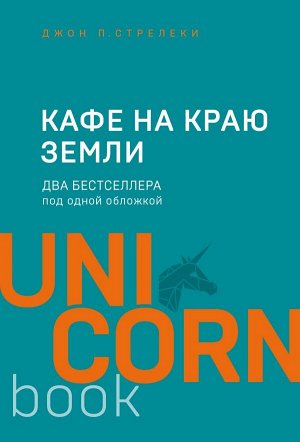 ДЖОН П. СТРЕЛЕКИ

КАФЕ НА КРАЮ ЗЕМЛИ

ДВА БЕСТСЕЛЛЕРА
под одной обложкой

UNI
CORN
book